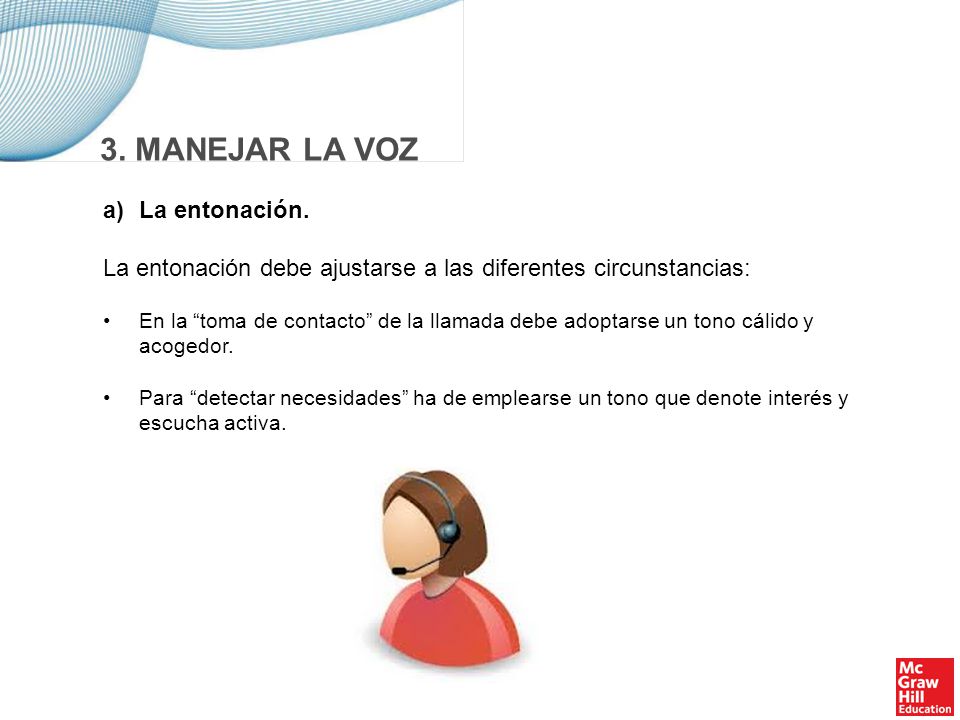 3. MANEJAR LA VOZ

a) La entonación.

La entonación debe ajustarse a las diferentes circunstancias:

• En la “toma de contacto” de la llamada debe adoptarse un tono cálido y acogedor.

• Para “detectar necesidades” ha de emplearse un tono que denote interés y escucha activa.

Mc Graw Hill Education